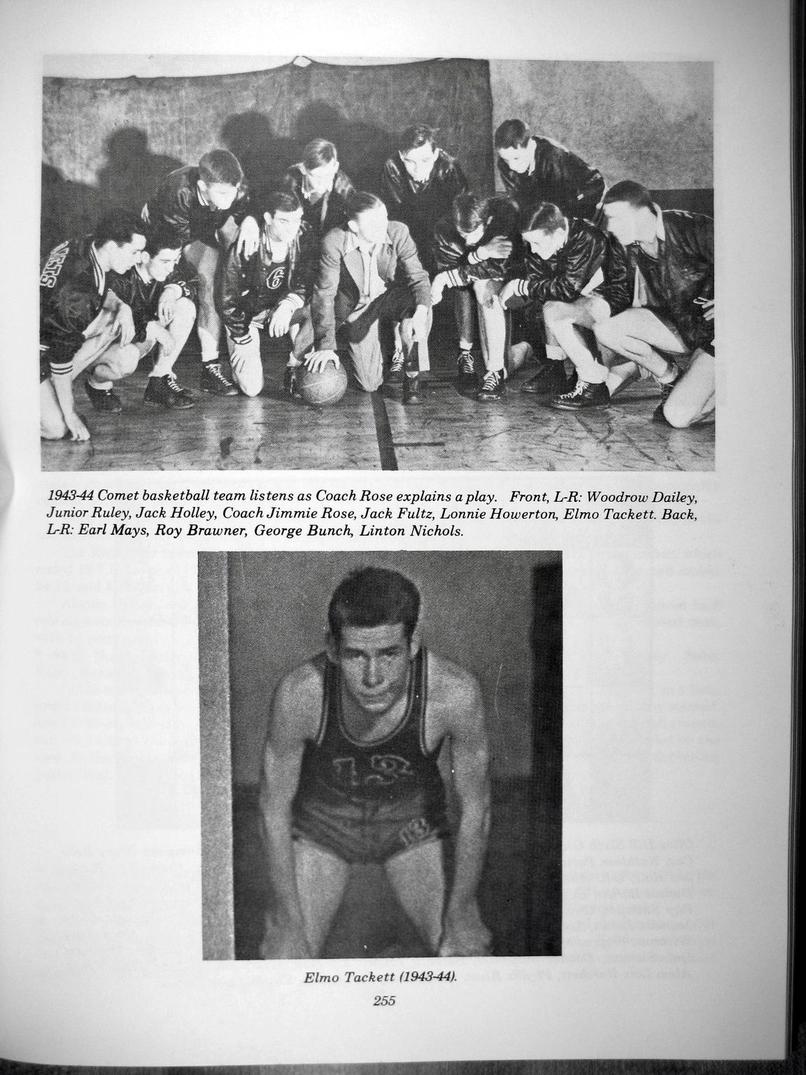 1943-44 Comet basketball team listens as Coach Rose explains a play. Front, L-R: Woodrow Dailey, Junior Ruley, Jack Holley, Coach Jimmie Rose, Jack Fultz, Lonnie Howerton, Elmo Tackett. Back, L-R: Earl Mays, Roy Brawner, George Bunch, Linton Nichols.

Elmo Tackett (1943-44).

255